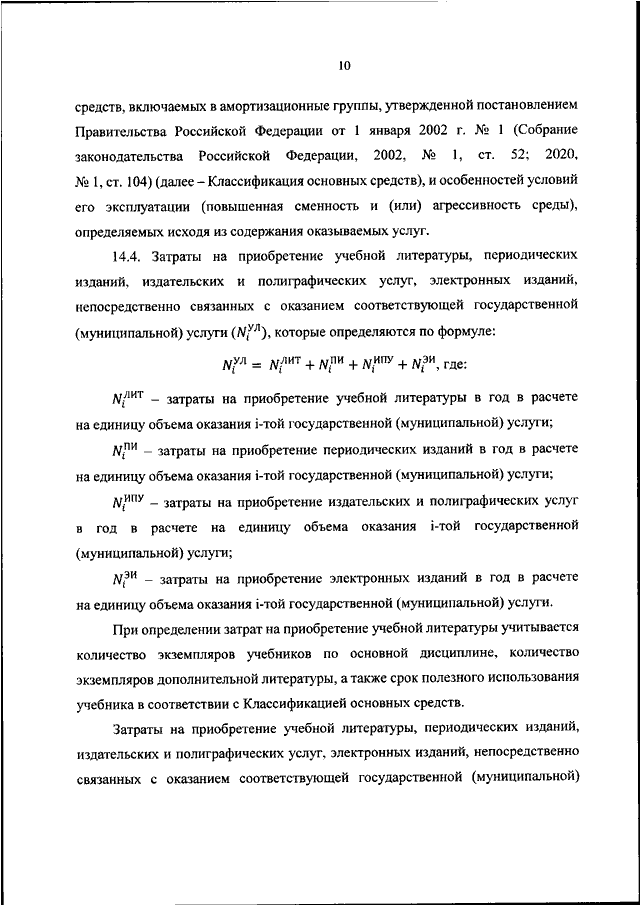 10

средств, включаемых в амортизационные группы, утвержденной постановлением Правительства Российской Федерации от 1 января 2002 г. № 1 (Собрание законодательства Российской Федерации, 2002, № 1, ст. 52; 2020, № 1, ст. 104) (далее – Классификация основных средств), и особенностей условий его эксплуатации (повышенная сменность и (или) агрессивность среды), определяемых исходя из содержания оказываемых услуг.

14.4. Затраты на приобретение учебной литературы, периодических изданий, издательских и полиграфических услуг, электронных изданий, непосредственно связанных с оказанием соответствующей государственной (муниципальной) услуги ($N_i^{УЛ}$), которые определяются по формуле:

$N_i^{УЛ} = N_i^{ЛИТ} + N_i^{ПИ} + N_i^{ИПУ} + N_i^{ЭИ}$, где:

$N_i^{ЛИТ}$ – затраты на приобретение учебной литературы в год в расчете на единицу объема оказания i-той государственной (муниципальной) услуги;

$N_i^{ПИ}$ – затраты на приобретение периодических изданий в год в расчете на единицу объема оказания i-той государственной (муниципальной) услуги;

$N_i^{ИПУ}$ – затраты на приобретение издательских и полиграфических услуг в год в расчете на единицу объема оказания i-той государственной (муниципальной) услуги;

$N_i^{ЭИ}$ – затраты на приобретение электронных изданий в год в расчете на единицу объема оказания i-той государственной (муниципальной) услуги.

При определении затрат на приобретение учебной литературы учитывается количество экземпляров учебников по основной дисциплине, количество экземпляров дополнительной литературы, а также срок полезного использования учебника в соответствии с Классификацией основных средств.

Затраты на приобретение учебной литературы, периодических изданий, издательских и полиграфических услуг, электронных изданий, непосредственно связанных с оказанием соответствующей государственной (муниципальной)